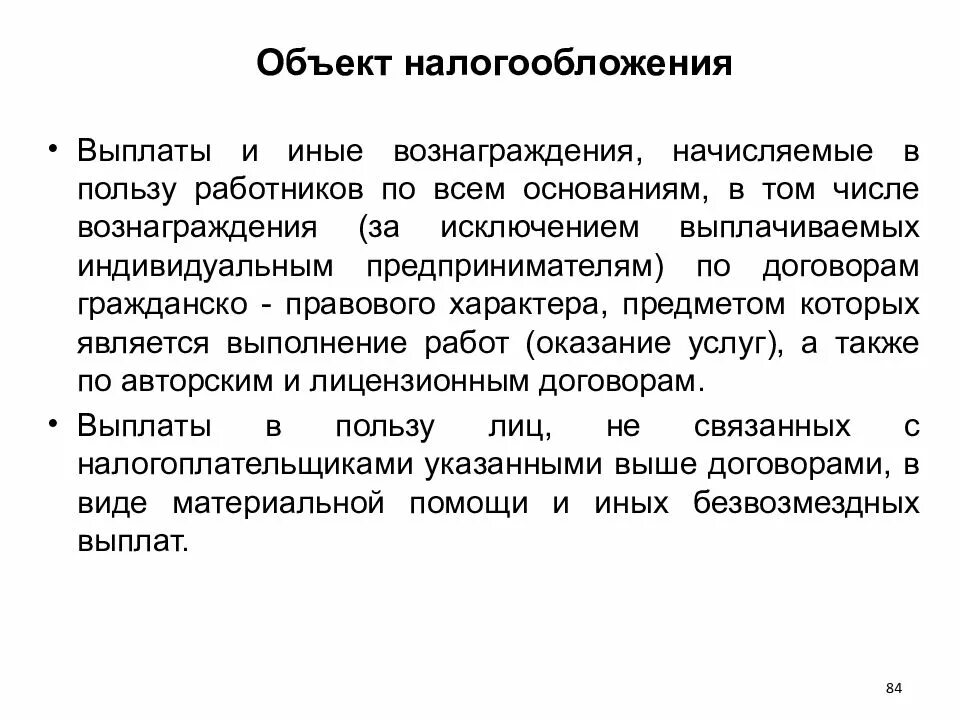 Объект налогообложения

• Выплаты и иные вознаграждения, начисляемые в пользу работников по всем основаниям, в том числе вознаграждения (за исключением выплачиваемых индивидуальным предпринимателям) по договорам гражданско - правового характера, предметом которых является выполнение работ (оказание услуг), а также по авторским и лицензионным договорам.

• Выплаты в пользу лиц, не связанных с налогоплательщиками указанными выше договорами, в виде материальной помощи и иных безвозмездных выплат.

84